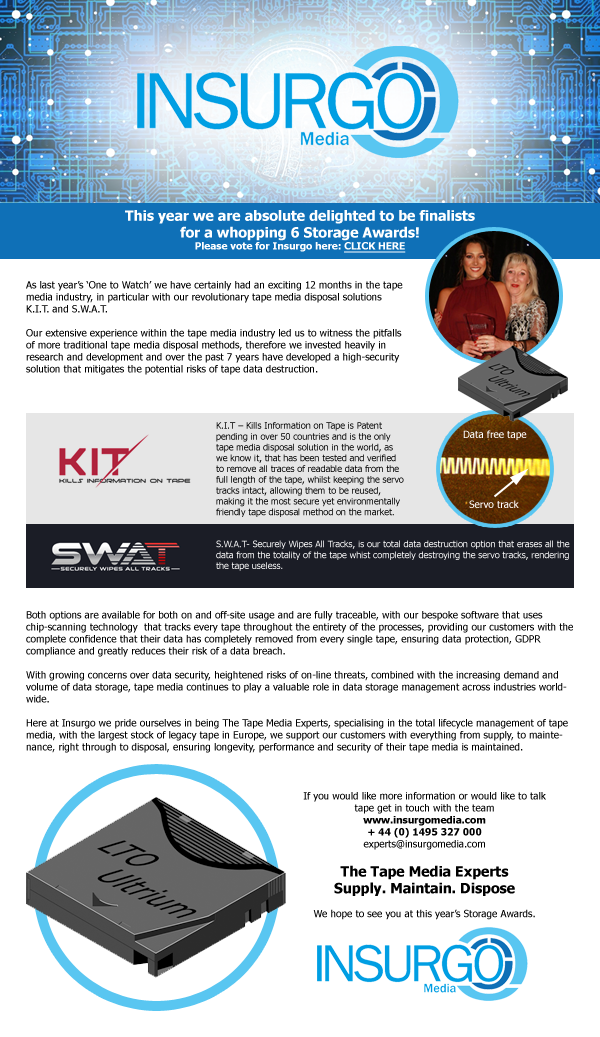 INSURGO Media

This year we are absolute delighted to be finalists for a whopping 6 Storage Awards!
Please vote for Insurgo here: CLICK HERE

As last year's 'One to Watch' we have certainly had an exciting 12 months in the tape media industry, in particular with our revolutionary tape media disposal solutions K.I.T. and S.W.A.T.

Our extensive experience within the tape media industry led us to witness the pitfalls of more traditional tape media disposal methods, therefore we invested heavily in research and development and over the past 7 years have developed a high-security solution that mitigates the potential risks of tape data destruction.

LTO Ultrium

KIT
KILLS INFORMATION ON TAPE

K.I.T – Kills Information on Tape is Patent pending in over 50 countries and is the only tape media disposal solution in the world, as we know it, that has been tested and verified to remove all traces of readable data from the full length of the tape, whilst keeping the servo tracks intact, allowing them to be reused, making it the most secure yet environmentally friendly tape disposal method on the market.

Data free tape
Servo track

SWAT
SECURELY WIPES ALL TRACKS

S.W.A.T- Securely Wipes All Tracks, is our total data destruction option that erases all the data from the totality of the tape whist completely destroying the servo tracks, rendering the tape useless.

Both options are available for both on and off-site usage and are fully traceable, with our bespoke software that uses chip-scanning technology that tracks every tape throughout the entirety of the processes, providing our customers with the complete confidence that their data has completely removed from every single tape, ensuring data protection, GDPR compliance and greatly reduces their risk of a data breach.

With growing concerns over data security, heightened risks of on-line threats, combined with the increasing demand and volume of data storage, tape media continues to play a valuable role in data storage management across industries worldwide.

Here at Insurgo we pride ourselves in being The Tape Media Experts, specialising in the total lifecycle management of tape media, with the largest stock of legacy tape in Europe, we support our customers with everything from supply, to maintenance, right through to disposal, ensuring longevity, performance and security of their tape media is maintained.

LTO Ultrium

If you would like more information or would like to talk tape get in touch with the team
www.insurgomedia.com
+ 44 (0) 1495 327 000
experts@insurgomedia.com

The Tape Media Experts
Supply. Maintain. Dispose

We hope to see you at this year's Storage Awards.

INSURGO Media